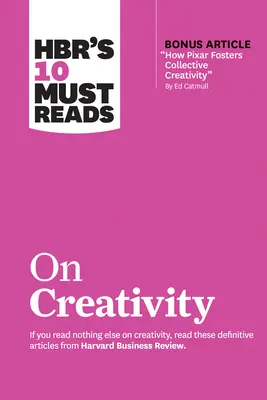 HBR'S 10 MUST READS

BONUS ARTICLE
"How Pixar Fosters Collective Creativity"
By Ed Catmull

On Creativity

If you read nothing else on creativity, read these definitive articles from Harvard Business Review.